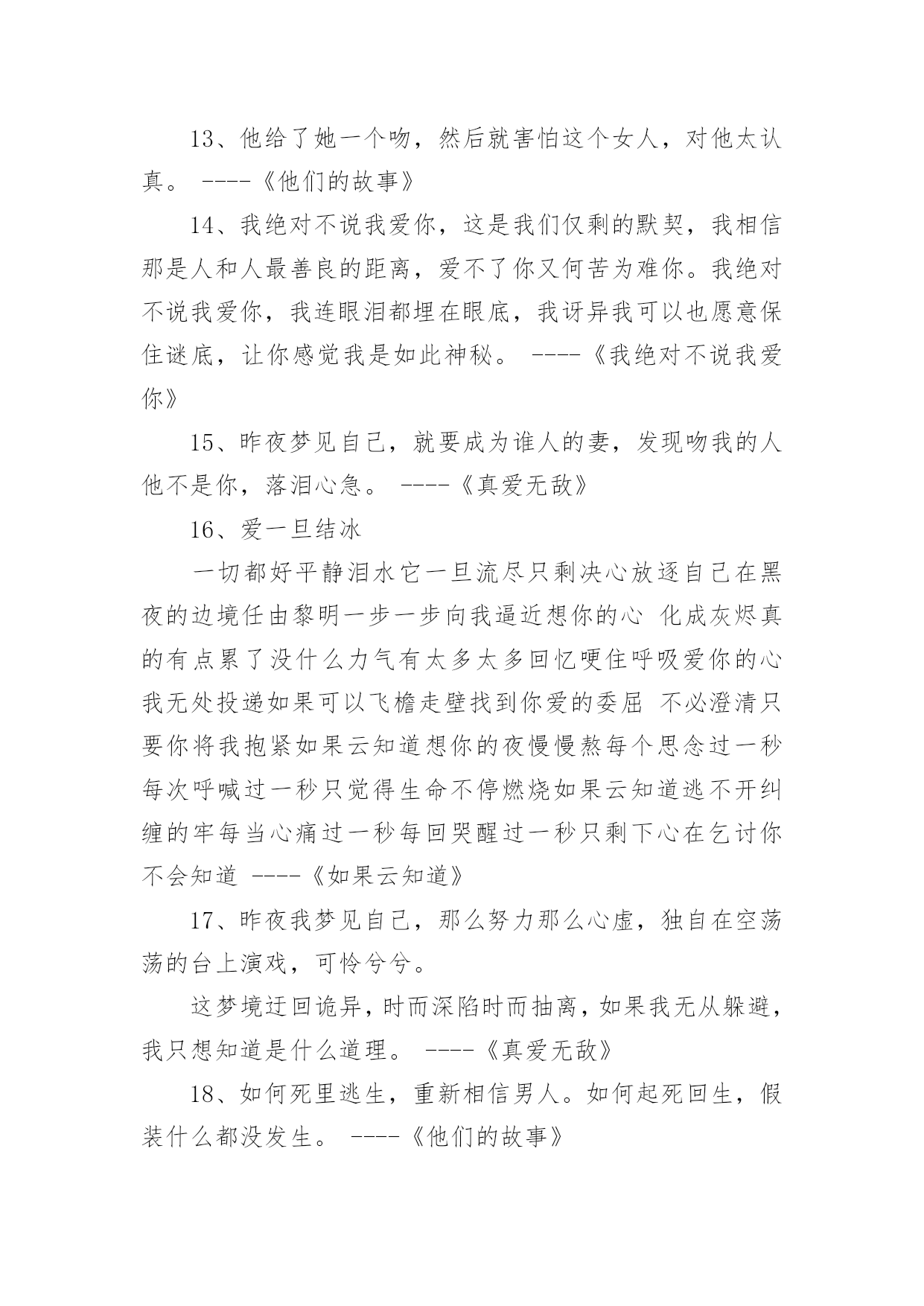 13、他给了她一个吻，然后就害怕这个女人，对他太认真。 ----《他们的故事》

14、我绝对不说我爱你，这是我们仅剩的默契，我相信那是人和人最善良的距离，爱不了你又何苦为难你。我绝对不说我爱你，我连眼泪都埋在眼底，我讶异我可以也愿意保住谜底，让你感觉我是如此神秘。 ----《我绝对不说我爱你》

15、昨夜梦见自己，就要成为谁人的妻，发现吻我的人他不是你，落泪心急。 ----《真爱无敌》

16、爱一旦结冰

一切都好平静泪水它一旦流尽只剩决心放逐自己在黑夜的边境任由黎明一步一步向我逼近想你的心 化成灰烬真的有点累了没什么力气有太多太多回忆哽住呼吸爱你的心我无处投递如果可以飞檐走壁找到你爱的委屈 不必澄清只要你将我抱紧如果云知道想你的夜慢慢熬每个思念过一秒每次呼喊过一秒只觉得生命不停燃烧如果云知道逃不开纠缠的牢每当心痛过一秒每回哭醒过一秒只剩下心在乞讨你不会知道 ----《如果云知道》

17、昨夜我梦见自己，那么努力那么心虚，独自在空荡荡的台上演戏，可怜兮兮。

这梦境迂回诡异，时而深陷时而抽离，如果我无从躲避，我只想知道是什么道理。 ----《真爱无敌》

18、如何死里逃生，重新相信男人。如何起死回生，假装什么都没发生。 ----《他们的故事》